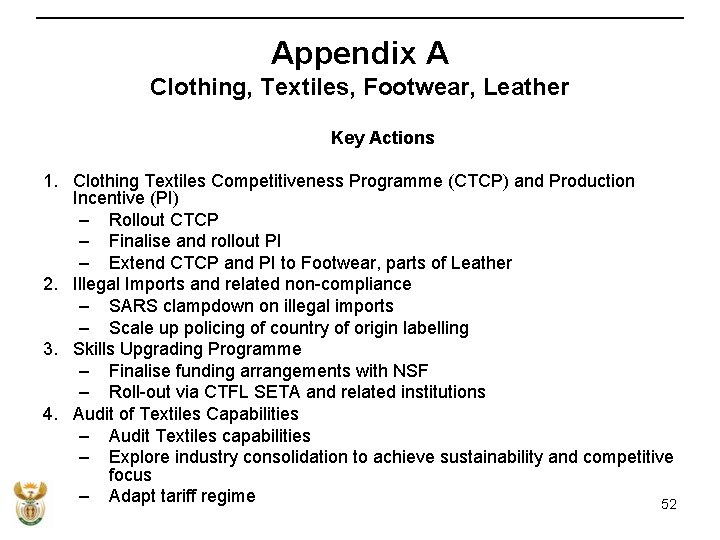 Appendix A
Clothing, Textiles, Footwear, Leather

Key Actions

1. Clothing Textiles Competitiveness Programme (CTCP) and Production Incentive (PI)
– Rollout CTCP
– Finalise and rollout PI
– Extend CTCP and PI to Footwear, parts of Leather
2. Illegal Imports and related non-compliance
– SARS clampdown on illegal imports
– Scale up policing of country of origin labelling
3. Skills Upgrading Programme
– Finalise funding arrangements with NSF
– Roll-out via CTFL SETA and related institutions
4. Audit of Textiles Capabilities
– Audit Textiles capabilities
– Explore industry consolidation to achieve sustainability and competitive focus
– Adapt tariff regime

52